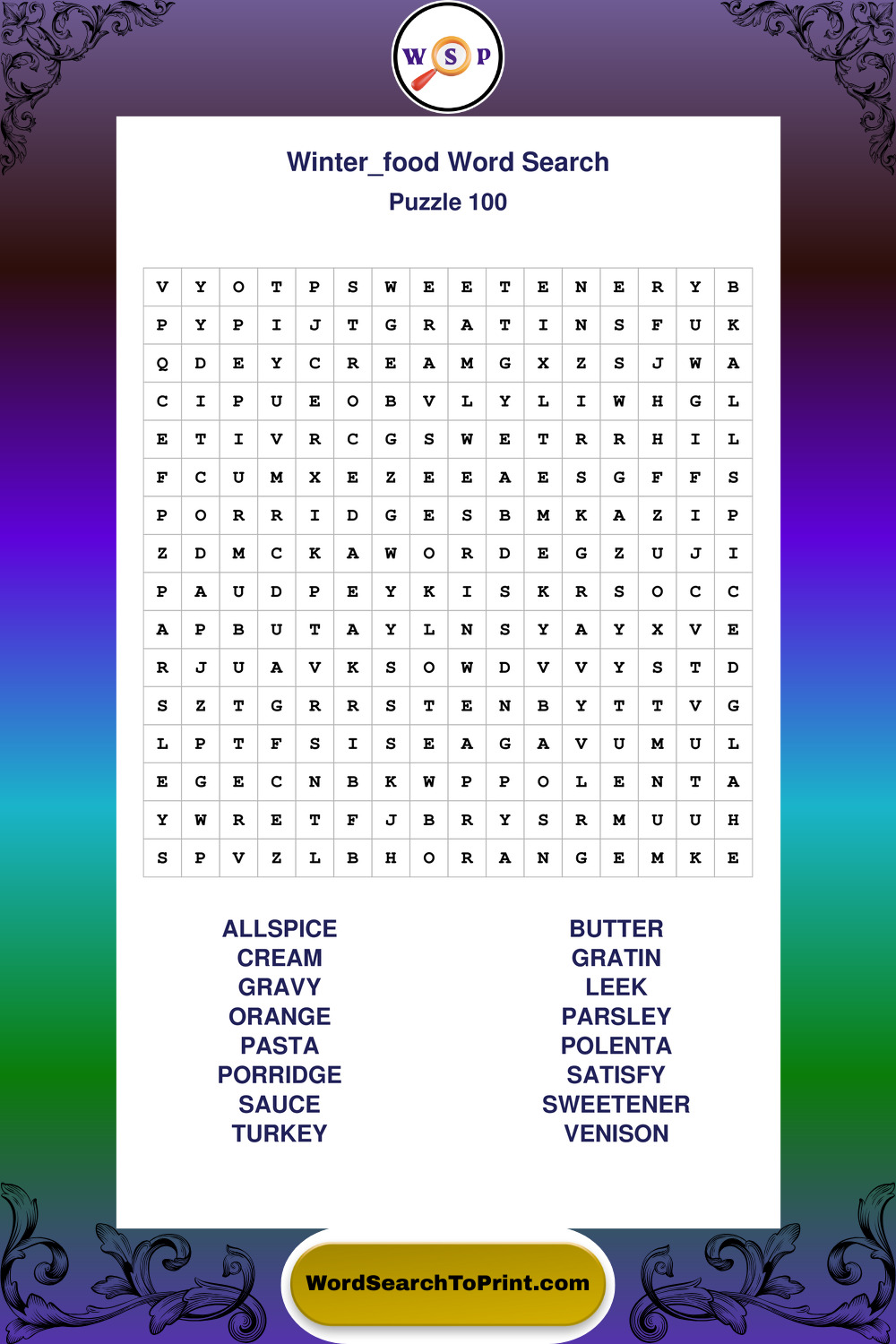 W S P

Winter_food Word Search
Puzzle 100

| V | Y | O | T | P | S | W | E | E | T | E | N | E | R | Y | B |
|---|---|---|---|---|---|---|---|---|---|---|---|---|---|---|---|
| P | Y | P | I | J | T | G | R | A | T | I | N | S | F | U | K |
| Q | D | E | Y | C | R | E | A | M | G | X | Z | S | J | W | A |
| C | I | P | U | E | O | B | V | L | Y | L | I | W | H | G | L |
| E | T | I | V | R | C | G | S | W | E | T | R | R | H | I | L |
| F | C | U | M | X | E | Z | E | E | A | E | S | G | F | F | S |
| P | O | R | R | I | D | G | E | S | B | M | K | A | Z | I | P |
| Z | D | M | C | K | A | W | O | R | D | E | G | Z | U | J | I |
| P | A | U | D | P | E | Y | K | I | S | K | R | S | O | C | C |
| A | P | B | U | T | A | Y | L | N | S | Y | A | Y | X | V | E |
| R | J | U | A | V | K | S | O | W | D | V | V | Y | S | T | D |
| S | Z | T | G | R | R | S | T | E | N | B | Y | T | T | V | G |
| L | P | T | F | S | I | S | E | A | G | A | V | U | M | U | L |
| E | G | E | C | N | B | K | W | P | P | O | L | E | N | T | A |
| Y | W | R | E | T | F | J | B | R | Y | S | R | M | U | U | H |
| S | P | V | Z | L | B | H | O | R | A | N | G | E | M | K | E |

ALLSPICE
CREAM
GRAVY
ORANGE
PASTA
PORRIDGE
SAUCE
TURKEY

BUTTER
GRATIN
LEEK
PARSLEY
POLENTA
SATISFY
SWEETENER
VENISON

WordSearchToPrint.com